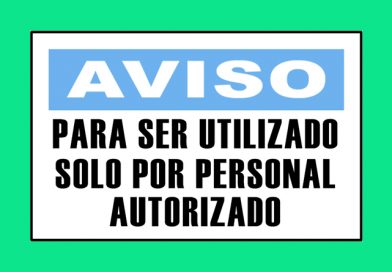 AVISO

PARA SER UTILIZADO SOLO POR PERSONAL AUTORIZADO